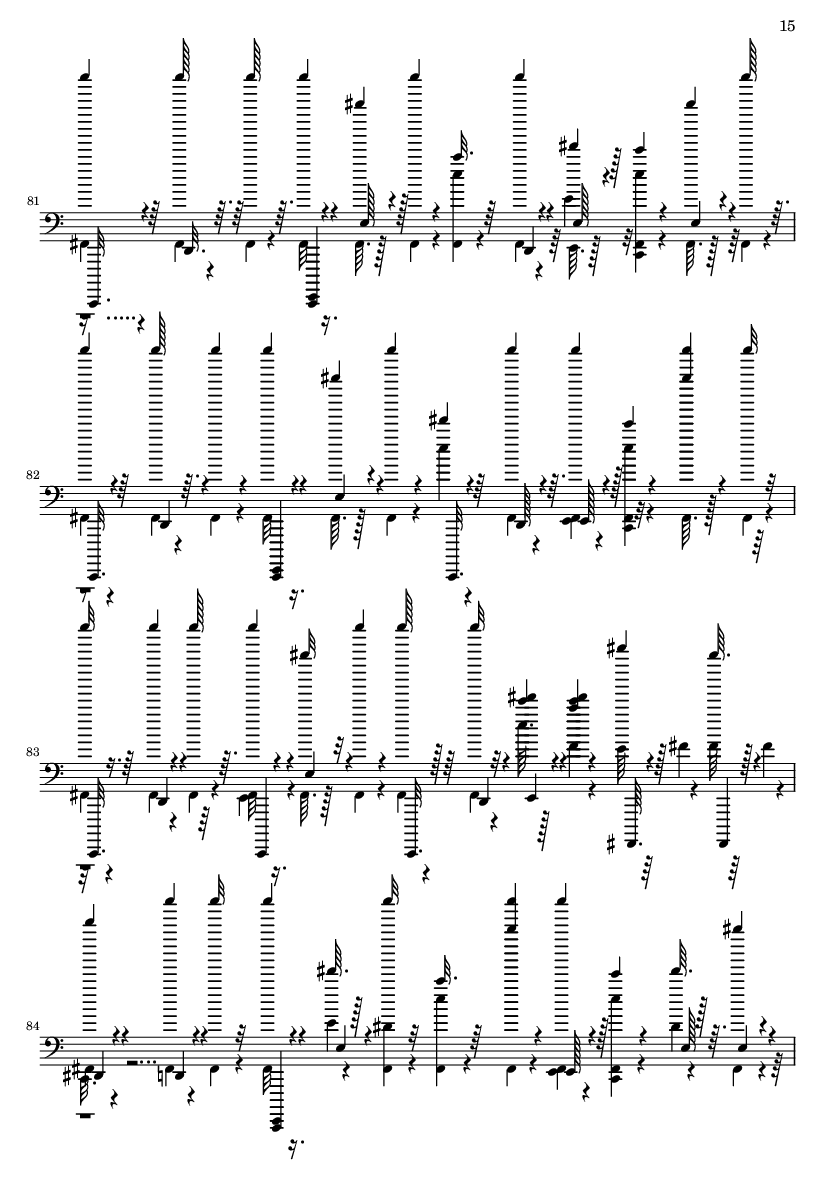 15

81

82

83

84